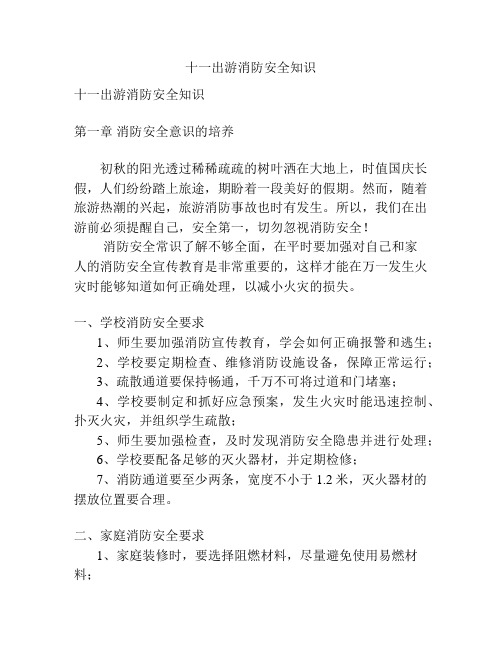 十一出游消防安全知识

十一出游消防安全知识

第一章 消防安全意识的培养

初秋的阳光透过稀稀疏疏的树叶洒在大地上，时值国庆长假，人们纷纷踏上旅途，期盼着一段美好的假期。然而，随着旅游热潮的兴起，旅游消防事故也时有发生。所以，我们在出游前必须提醒自己，安全第一，切勿忽视消防安全！

消防安全常识了解不够全面，在平时要加强对自己和家人的消防安全宣传教育是非常重要的，这样才能在万一发生火灾时能够知道如何正确处理，以减小火灾的损失。

一、学校消防安全要求

1、师生要加强消防宣传教育，学会如何正确报警和逃生；

2、学校要定期检查、维修消防设施设备，保障正常运行；

3、疏散通道要保持畅通，千万不可将过道和门堵塞；

4、学校要制定和抓好应急预案，发生火灾时能迅速控制、扑灭火灾，并组织学生疏散；

5、师生要加强检查，及时发现消防安全隐患并进行处理；

6、学校要配备足够的灭火器材，并定期检修；

7、消防通道要至少两条，宽度不小于 1.2 米，灭火器材的摆放位置要合理。

二、家庭消防安全要求

1、家庭装修时，要选择阻燃材料，尽量避免使用易燃材料；